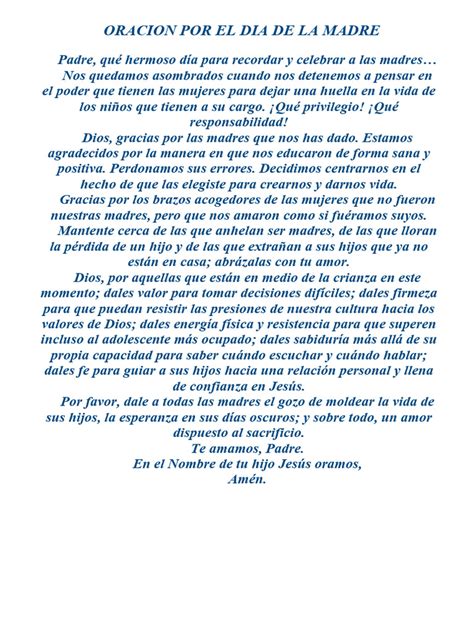 ORACION POR EL DIA DE LA MADRE

Padre, qué hermoso día para recordar y celebrar a las madres…

Nos quedamos asombrados cuando nos detenemos a pensar en el poder que tienen las mujeres para dejar una huella en la vida de los niños que tienen a su cargo. ¡Qué privilegio! ¡Qué responsabilidad!

Dios, gracias por las madres que nos has dado. Estamos agradecidos por la manera en que nos educaron de forma sana y positiva. Perdonamos sus errores. Decidimos centrarnos en el hecho de que las elegiste para crearnos y darnos vida.

Gracias por los brazos acogedores de las mujeres que no fueron nuestras madres, pero que nos amaron como si fuéramos suyos.

Mantente cerca de las que anhelan ser madres, de las que lloran la pérdida de un hijo y de las que extrañan a sus hijos que ya no están en casa; abrázalas con tu amor.

Dios, por aquellas que están en medio de la crianza en este momento; dales valor para tomar decisiones difíciles; dales firmeza para que puedan resistir las presiones de nuestra cultura hacia los valores de Dios; dales energía física y resistencia para que superen incluso al adolescente más ocupado; dales sabiduría más allá de su propia capacidad para saber cuándo escuchar y cuándo hablar; dales fe para guiar a sus hijos hacia una relación personal y llena de confianza en Jesús.

Por favor, dale a todas las madres el gozo de moldear la vida de sus hijos, la esperanza en sus días oscuros; y sobre todo, un amor dispuesto al sacrificio.

Te amamos, Padre.
En el Nombre de tu hijo Jesús oramos,
Amén.